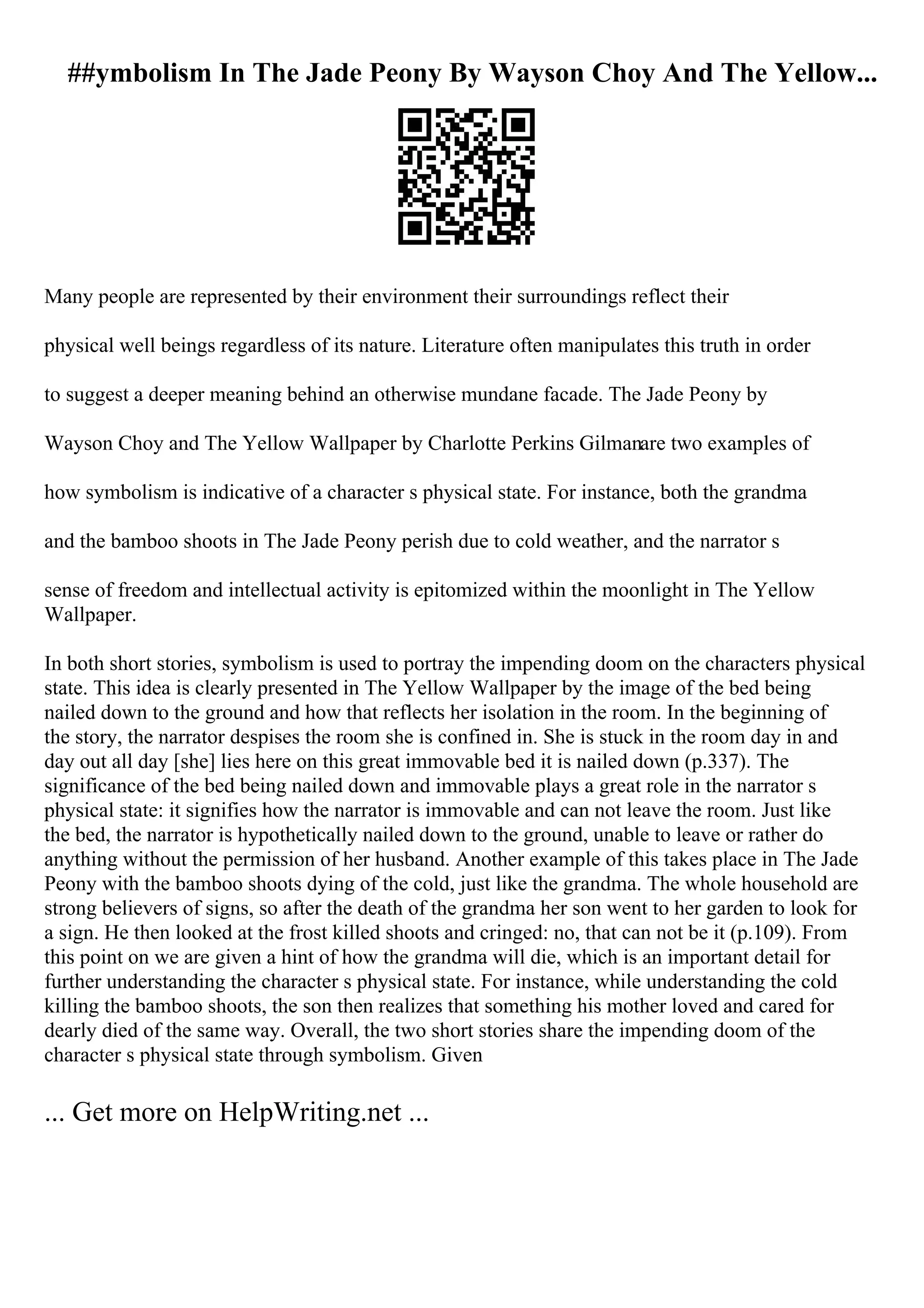 ##ymbolism In The Jade Peony By Wayson Choy And The Yellow...

Many people are represented by their environment their surroundings reflect their physical well beings regardless of its nature. Literature often manipulates this truth in order to suggest a deeper meaning behind an otherwise mundane facade. The Jade Peony by Wayson Choy and The Yellow Wallpaper by Charlotte Perkins Gilmanare two examples of how symbolism is indicative of a character s physical state. For instance, both the grandma and the bamboo shoots in The Jade Peony perish due to cold weather, and the narrator s sense of freedom and intellectual activity is epitomized within the moonlight in The Yellow Wallpaper.

In both short stories, symbolism is used to portray the impending doom on the characters physical state. This idea is clearly presented in The Yellow Wallpaper by the image of the bed being nailed down to the ground and how that reflects her isolation in the room. In the beginning of the story, the narrator despises the room she is confined in. She is stuck in the room day in and day out all day [she] lies here on this great immovable bed it is nailed down (p.337). The significance of the bed being nailed down and immovable plays a great role in the narrator s physical state: it signifies how the narrator is immovable and can not leave the room. Just like the bed, the narrator is hypothetically nailed down to the ground, unable to leave or rather do anything without the permission of her husband. Another example of this takes place in The Jade Peony with the bamboo shoots dying of the cold, just like the grandma. The whole household are strong believers of signs, so after the death of the grandma her son went to her garden to look for a sign. He then looked at the frost killed shoots and cringed: no, that can not be it (p.109). From this point on we are given a hint of how the grandma will die, which is an important detail for further understanding the character s physical state. For instance, while understanding the cold killing the bamboo shoots, the son then realizes that something his mother loved and cared for dearly died of the same way. Overall, the two short stories share the impending doom of the character s physical state through symbolism. Given

... Get more on HelpWriting.net ...